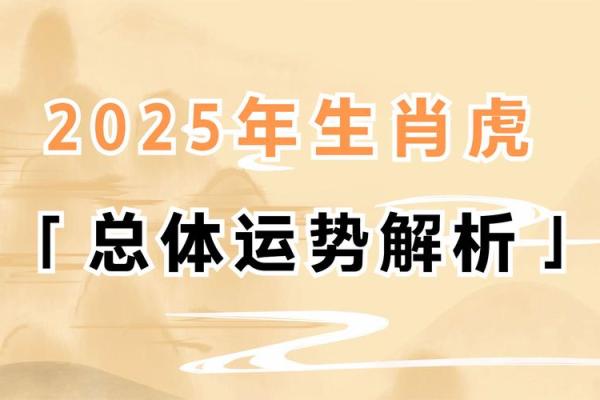 2025年生肖虎

「总体运势解析」